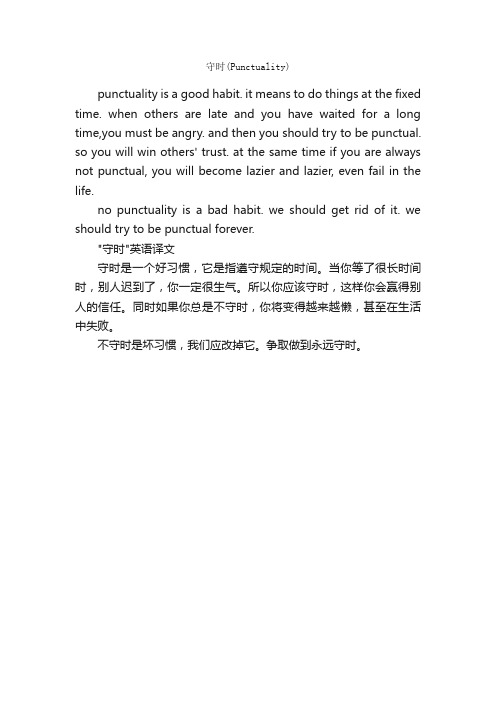 守时(Punctuality)

punctuality is a good habit. it means to do things at the fixed time. when others are late and you have waited for a long time,you must be angry. and then you should try to be punctual. so you will win others' trust. at the same time if you are always not punctual, you will become lazier and lazier, even fail in the life.

no punctuality is a bad habit. we should get rid of it. we should try to be punctual forever.

"守时"英语译文

守时是一个好习惯，它是指遵守规定的时间。当你等了很长时间时，别人迟到了，你一定很生气。所以你应该守时，这样你会赢得别人的信任。同时如果你总是不守时，你将变得越来越懒，甚至在生活中失败。

不守时是坏习惯，我们应改掉它。争取做到永远守时。